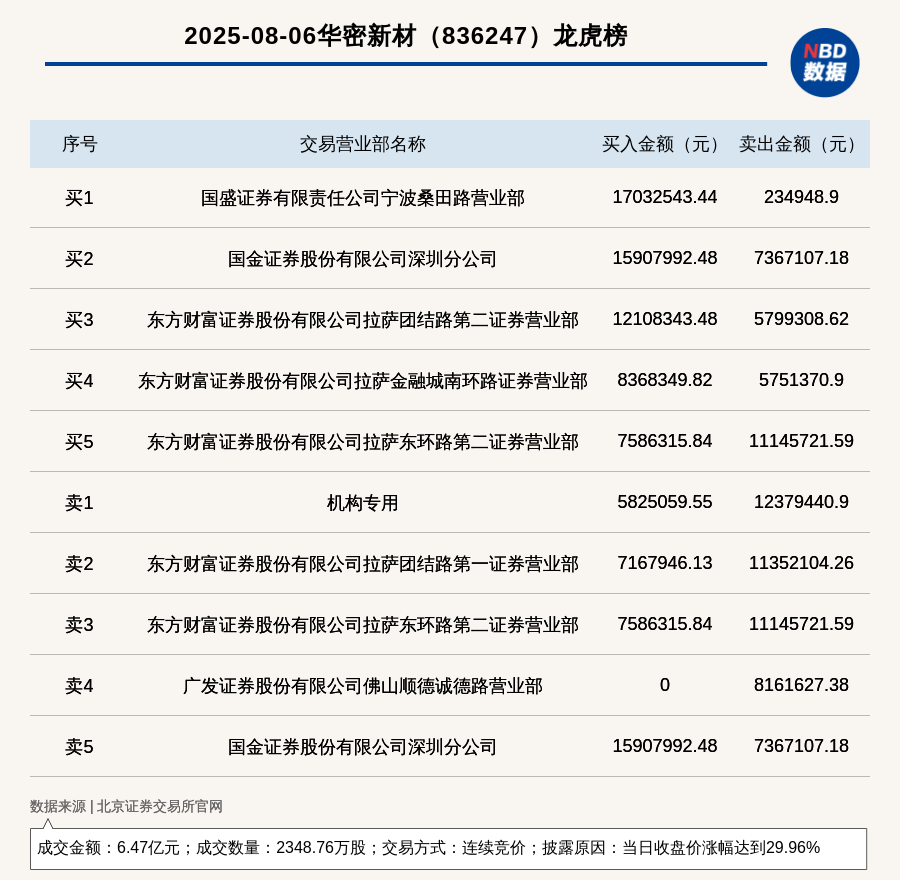 2025-08-06华密新材（836247）龙虎榜

NBD 数据

| 序号 | 交易营业部名称 | 买入金额（元） | 卖出金额（元） |
|---|---|---|---|
| 买1 | 国盛证券有限责任公司宁波桑田路营业部 | 17032543.44 | 234948.9 |
| 买2 | 国金证券股份有限公司深圳分公司 | 15907992.48 | 7367107.18 |
| 买3 | 东方财富证券股份有限公司拉萨团结路第二证券营业部 | 12108343.48 | 5799308.62 |
| 买4 | 东方财富证券股份有限公司拉萨金融城南环路证券营业部 | 8368349.82 | 5751370.9 |
| 买5 | 东方财富证券股份有限公司拉萨东环路第二证券营业部 | 7586315.84 | 11145721.59 |
| 卖1 | 机构专用 | 5825059.55 | 12379440.9 |
| 卖2 | 东方财富证券股份有限公司拉萨团结路第一证券营业部 | 7167946.13 | 11352104.26 |
| 卖3 | 东方财富证券股份有限公司拉萨东环路第二证券营业部 | 7586315.84 | 11145721.59 |
| 卖4 | 广发证券股份有限公司佛山顺德诚德路营业部 | 0 | 8161627.38 |
| 卖5 | 国金证券股份有限公司深圳分公司 | 15907992.48 | 7367107.18 |

数据来源 | 北京证券交易所官网

成交金额：6.47亿元；成交数量：2348.76万股；交易方式：连续竞价；披露原因：当日收盘价涨幅达到29.96%